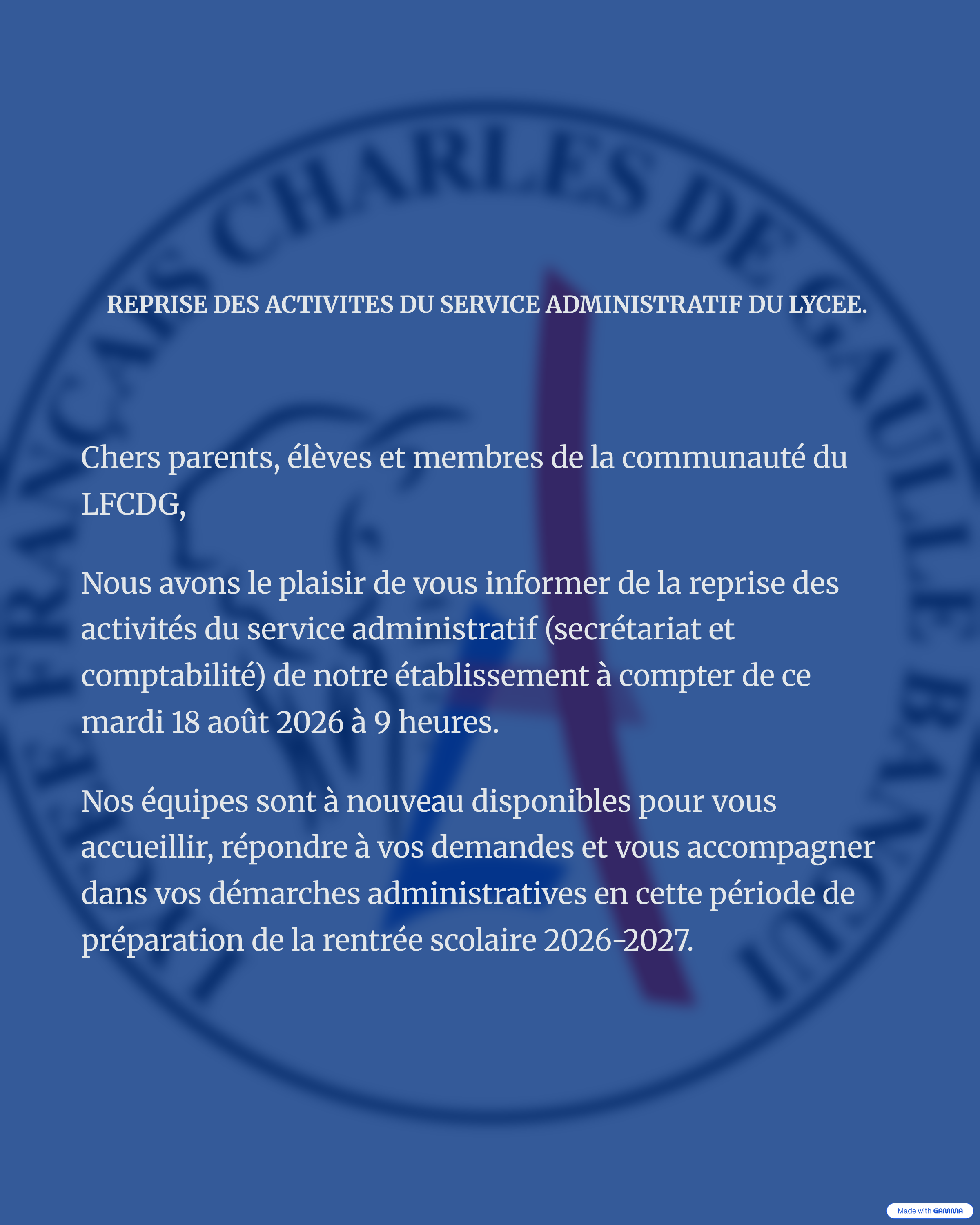 REPRISE DES ACTIVITES DU SERVICE ADMINISTRATIF DU LYCEE.

Chers parents, élèves et membres de la communauté du LFCDG,

Nous avons le plaisir de vous informer de la reprise des activités du service administratif (secrétariat et comptabilité) de notre établissement à compter de ce mardi 18 août 2026 à 9 heures.

Nos équipes sont à nouveau disponibles pour vous accueillir, répondre à vos demandes et vous accompagner dans vos démarches administratives en cette période de préparation de la rentrée scolaire 2026-2027.

Made with GAMMA